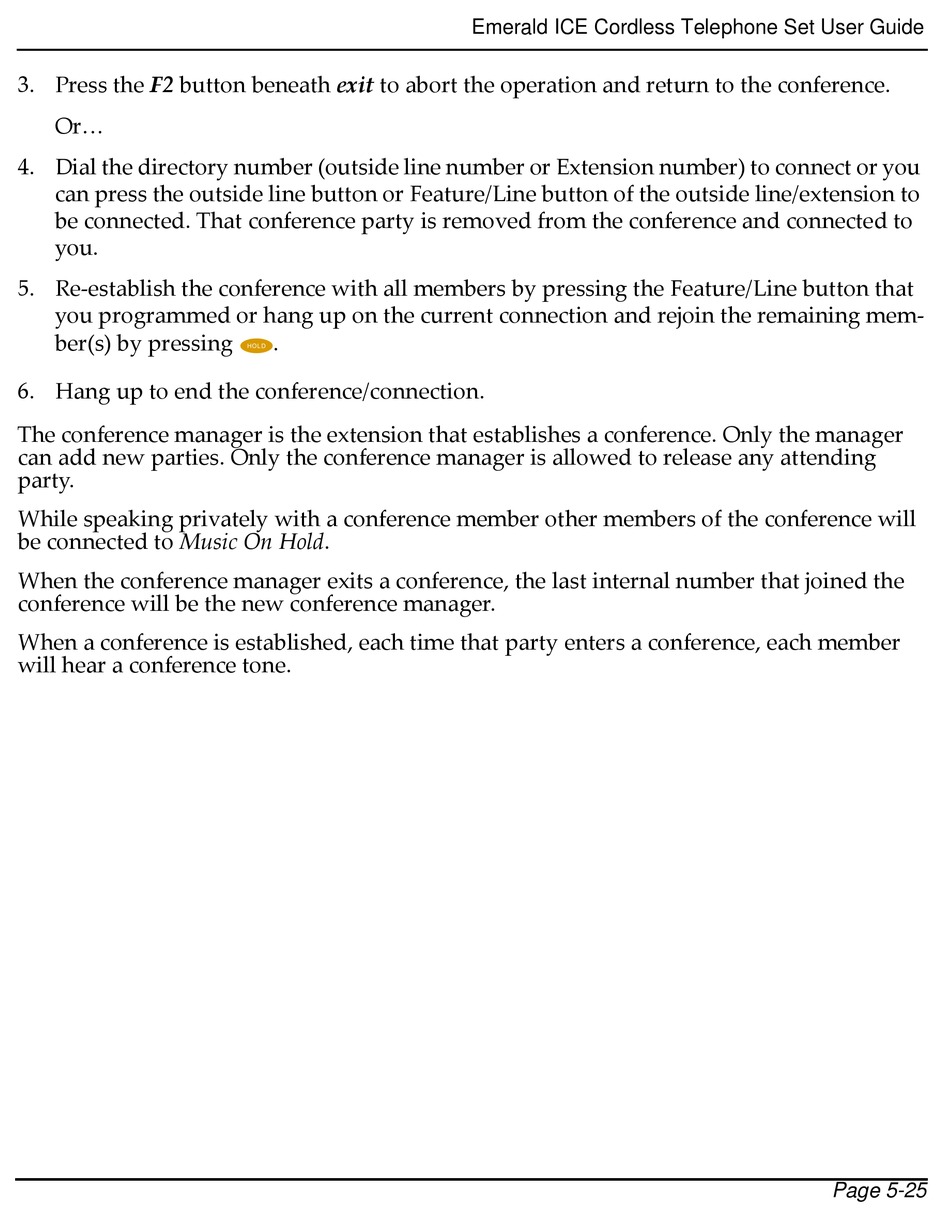 Emerald ICE Cordless Telephone Set User Guide

3. Press the F2 button beneath exit to abort the operation and return to the conference.

Or…

4. Dial the directory number (outside line number or Extension number) to connect or you can press the outside line button or Feature/Line button of the outside line/extension to be connected. That conference party is removed from the conference and connected to you.

5. Re-establish the conference with all members by pressing the Feature/Line button that you programmed or hang up on the current connection and rejoin the remaining member(s) by pressing HOLD.

6. Hang up to end the conference/connection.

The conference manager is the extension that establishes a conference. Only the manager can add new parties. Only the conference manager is allowed to release any attending party.

While speaking privately with a conference member other members of the conference will be connected to Music On Hold.

When the conference manager exits a conference, the last internal number that joined the conference will be the new conference manager.

When a conference is established, each time that party enters a conference, each member will hear a conference tone.

Page 5-25